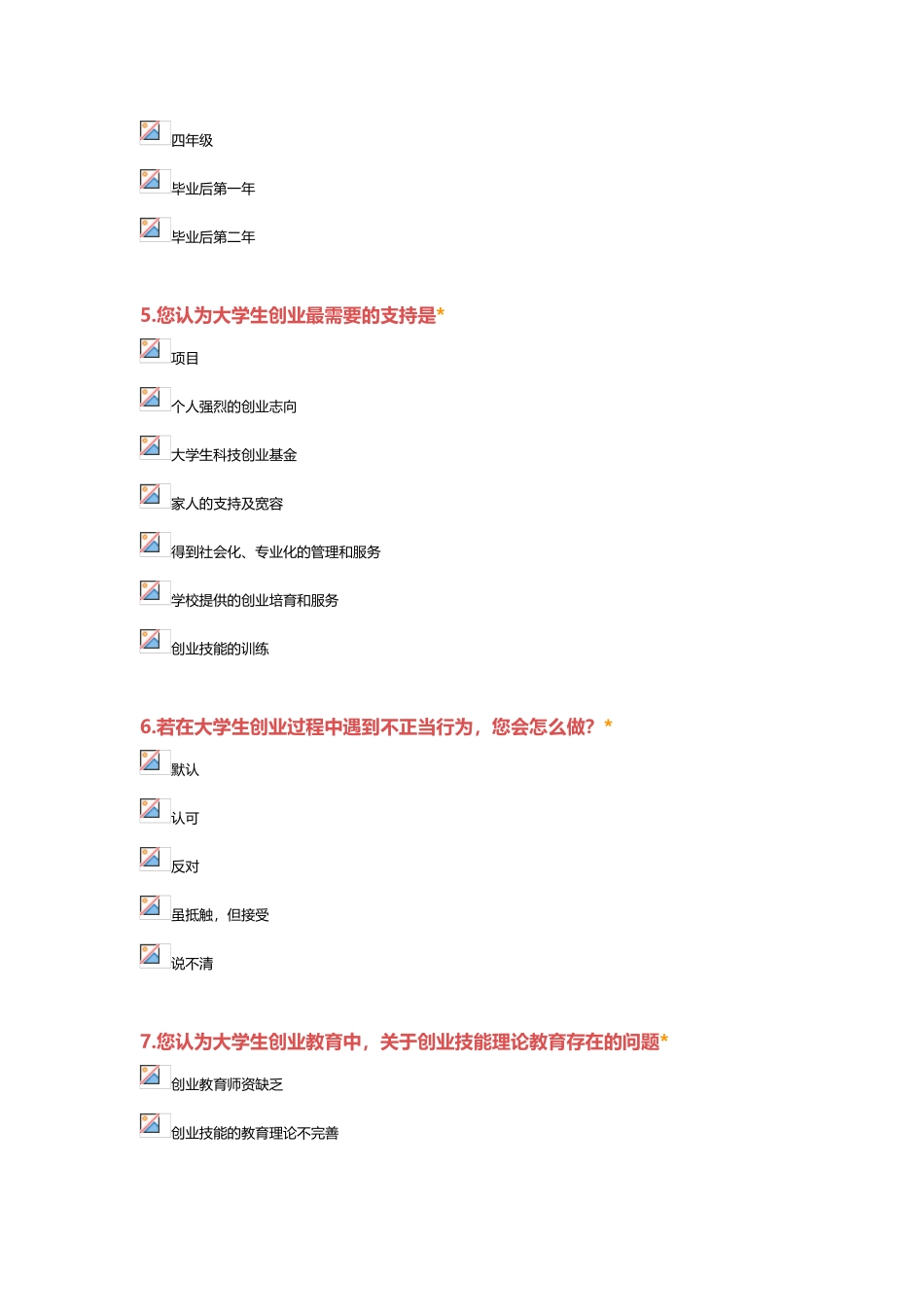 四年级

毕业后第一年

毕业后第二年

5.您认为大学生创业最需要的支持是*

项目

个人强烈的创业志向

大学生科技创业基金

家人的支持及宽容

得到社会化、专业化的管理和服务

学校提供的创业培育和服务

创业技能的训练

6.若在大学生创业过程中遇到不正当行为，您会怎么做？*

默认

认可

反对

虽抵触，但接受

说不清

7.您认为大学生创业教育中，关于创业技能理论教育存在的问题*

创业教育师资缺乏

创业技能的教育理论不完善